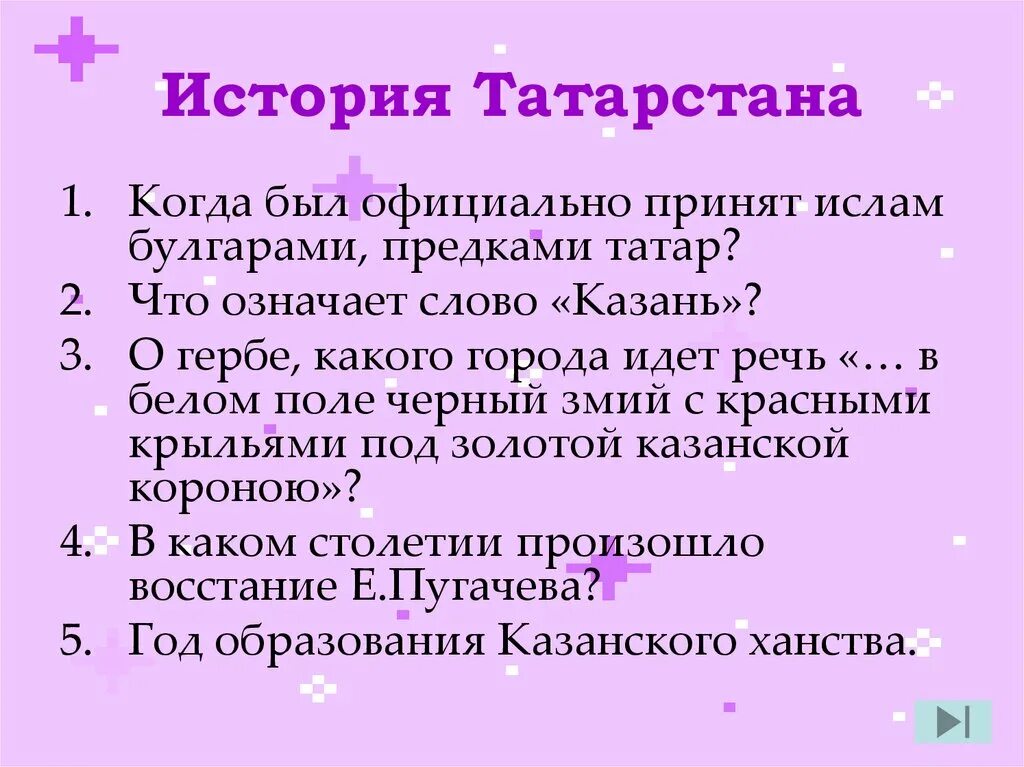 История Татарстана

1. Когда был официально принят ислам булгарами, предками татар?
2. Что означает слово «Казань»?
3. О гербе, какого города идет речь «… в белом поле черный змий с красными крыльями под золотой казанской короною»?
4. В каком столетии произошло восстание Е.Пугачева?
5. Год образования Казанского ханства.